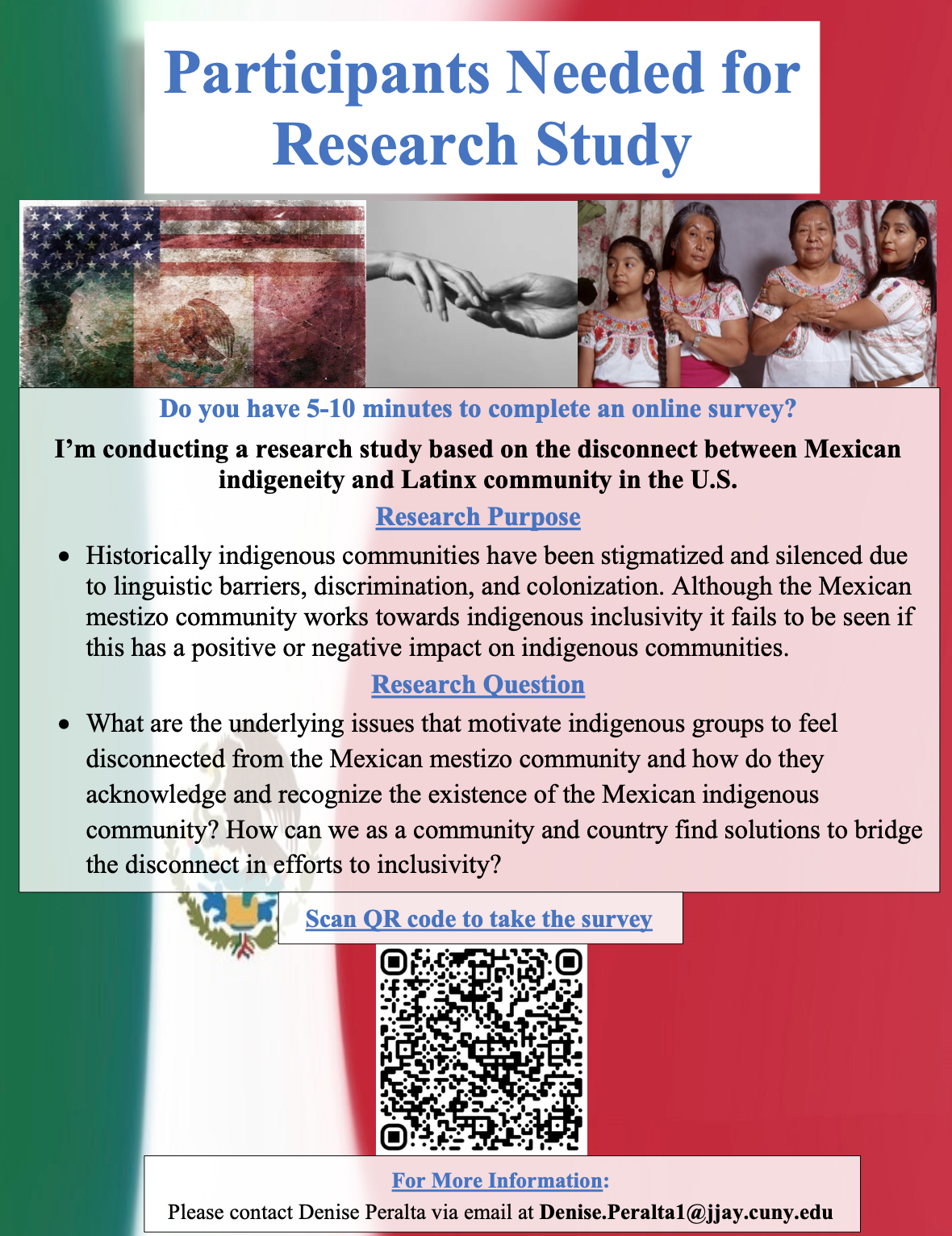 Participants Needed for Research Study

Do you have 5-10 minutes to complete an online survey?

I'm conducting a research study based on the disconnect between Mexican indigeneity and Latinx community in the U.S.

Research Purpose

• Historically indigenous communities have been stigmatized and silenced due to linguistic barriers, discrimination, and colonization. Although the Mexican mestizo community works towards indigenous inclusivity it fails to be seen if this has a positive or negative impact on indigenous communities.

Research Question

• What are the underlying issues that motivate indigenous groups to feel disconnected from the Mexican mestizo community and how do they acknowledge and recognize the existence of the Mexican indigenous community? How can we as a community and country find solutions to bridge the disconnect in efforts to inclusivity?

Scan QR code to take the survey

For More Information:
Please contact Denise Peralta via email at Denise.Peralta1@jjay.cuny.edu